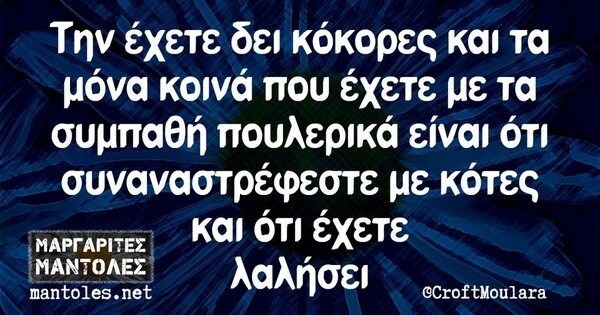 Την έχετε δει κόκορες και τα μόνα κοινά που έχετε με τα συμπαθή πουλερικά είναι ότι συναναστρέφεστε με κότες και ότι έχετε λαλήσει

ΜΑΡΓΑΡΙΤΕΣ ΜΑΝΤΟΛΕΣ
mantoles.net

©CroftMoulara